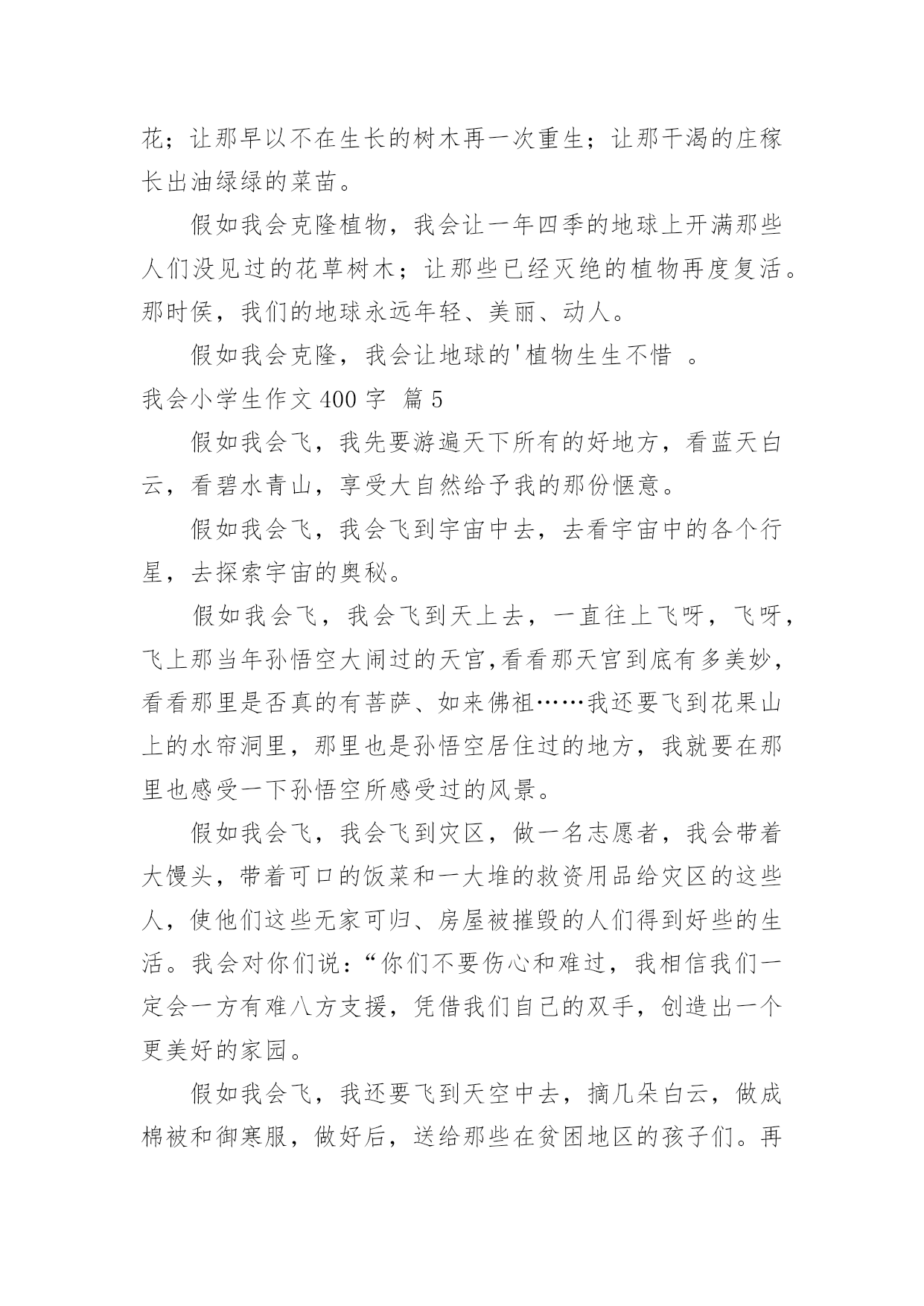 花；让那早以不在生长的树木再一次重生；让那干渴的庄稼长出油绿绿的菜苗。

假如我会克隆植物，我会让一年四季的地球上开满那些人们没见过的花草树木；让那些已经灭绝的植物再度复活。那时侯，我们的地球永远年轻、美丽、动人。

假如我会克隆，我会让地球的'植物生生不惜 。

我会小学生作文 400 字 篇 5

假如我会飞，我先要游遍天下所有的好地方，看蓝天白云，看碧水青山，享受大自然给予我的那份惬意。

假如我会飞，我会飞到宇宙中去，去看宇宙中的各个行星，去探索宇宙的奥秘。

假如我会飞，我会飞到天上去，一直往上飞呀，飞呀，飞上那当年孙悟空大闹过的天宫,看看那天宫到底有多美妙，看看那里是否真的有菩萨、如来佛祖……我还要飞到花果山上的水帘洞里，那里也是孙悟空居住过的地方，我就要在那里也感受一下孙悟空所感受过的风景。

假如我会飞，我会飞到灾区，做一名志愿者，我会带着大馒头，带着可口的饭菜和一大堆的救资用品给灾区的这些人，使他们这些无家可归、房屋被摧毁的人们得到好些的生活。我会对你们说：“你们不要伤心和难过，我相信我们一定会一方有难八方支援，凭借我们自己的双手，创造出一个更美好的家园。

假如我会飞，我还要飞到天空中去，摘几朵白云，做成棉被和御寒服，做好后，送给那些在贫困地区的孩子们。再